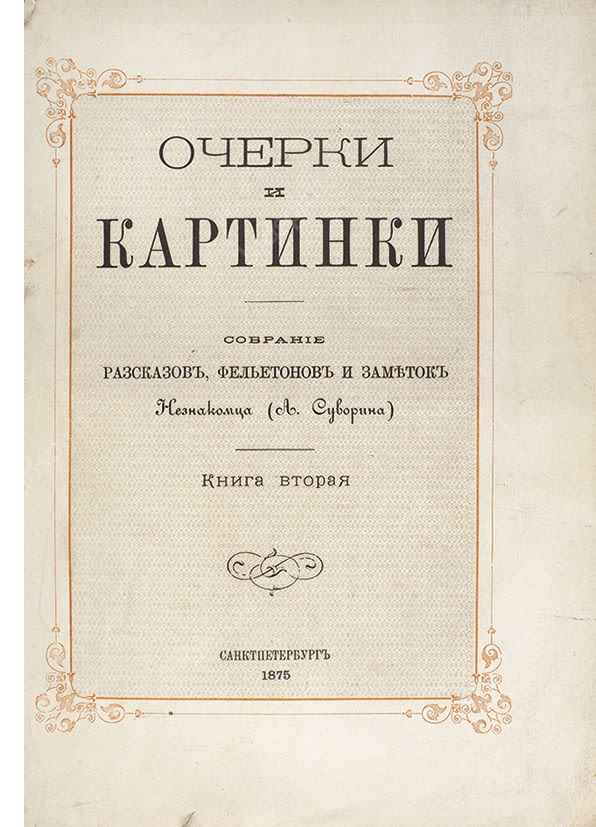 ОЧЕРКИ
И
КАРТИНКИ

СОБРАНІЕ
РАЗСКАЗОВЪ, ФЕЛЬЕТОНОВЪ И ЗАМѢТОКЪ
Незнакомца (А. Суворина)

Книга вторая

САНКТПЕТЕРБУРГЪ
1875